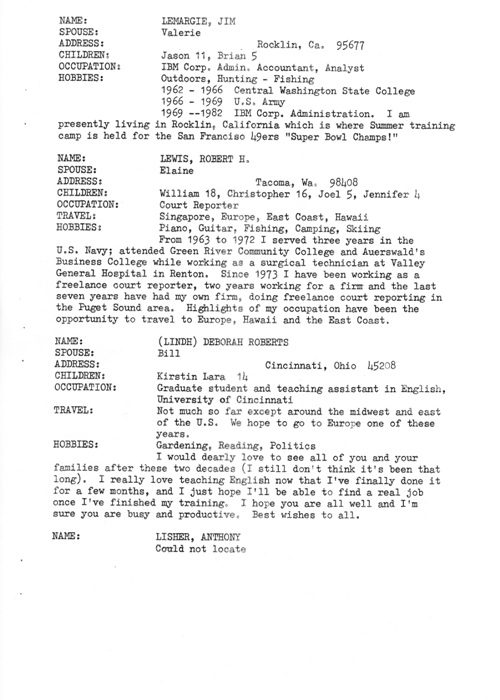 NAME: LEMARGIE, JIM
SPOUSE: Valerie
ADDRESS: Rocklin, Ca. 95677
CHILDREN: Jason 11, Brian 5
OCCUPATION: IBM Corp. Admin. Accountant, Analyst
HOBBIES: Outdoors, Hunting - Fishing
1962 - 1966 Central Washington State College
1966 - 1969 U.S. Army
1969 --1982 IBM Corp. Administration. I am presently living in Rocklin, California which is where Summer training camp is held for the San Franciso 49ers "Super Bowl Champs!"

NAME: LEWIS, ROBERT H.
SPOUSE: Elaine
ADDRESS: Tacoma, Wa. 98408
CHILDREN: William 18, Christopher 16, Joel 5, Jennifer 4
OCCUPATION: Court Reporter
TRAVEL: Singapore, Europe, East Coast, Hawaii
HOBBIES: Piano, Guitar, Fishing, Camping, Skiing
From 1963 to 1972 I served three years in the U.S. Navy; attended Green River Community College and Auerswald's Business College while working as a surgical technician at Valley General Hospital in Renton. Since 1973 I have been working as a freelance court reporter, two years working for a firm and the last seven years have had my own firm, doing freelance court reporting in the Puget Sound area. Highlights of my occupation have been the opportunity to travel to Europe, Hawaii and the East Coast.

NAME: (LINDH) DEBORAH ROBERTS
SPOUSE: Bill
ADDRESS: Cincinnati, Ohio 45208
CHILDREN: Kirstin Lara 14
OCCUPATION: Graduate student and teaching assistant in English, University of Cincinnati
TRAVEL: Not much so far except around the midwest and east of the U.S. We hope to go to Europe one of these years.
HOBBIES: Gardening, Reading, Politics
I would dearly love to see all of you and your families after these two decades (I still don't think it's been that long). I really love teaching English now that I've finally done it for a few months, and I just hope I'll be able to find a real job once I've finished my training. I hope you are all well and I'm sure you are busy and productive. Best wishes to all.

NAME: LISHER, ANTHONY
Could not locate